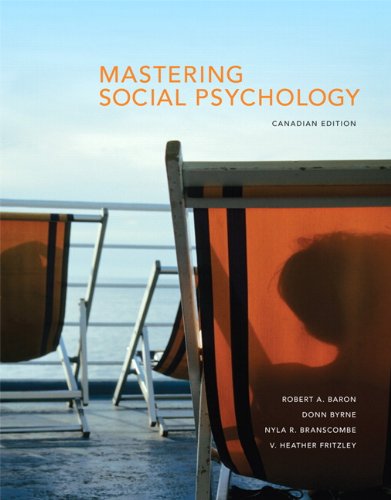 MASTERING SOCIAL PSYCHOLOGY

CANADIAN EDITION

ROBERT A. BARON
DONN BYRNE
NYLA R. BRANSCOMBE
V. HEATHER FRITZLEY